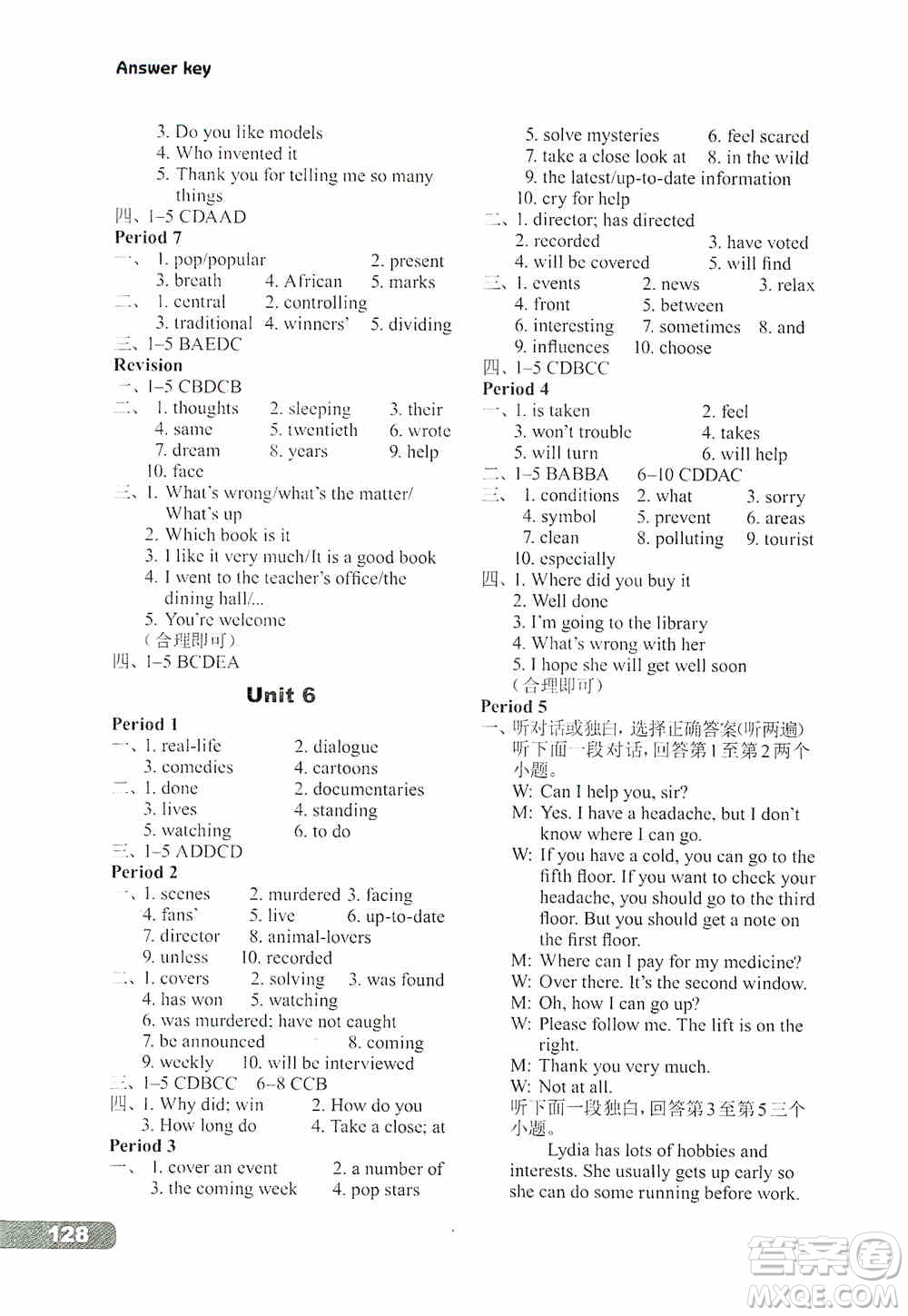 Answer key

3. Do you like models
4. Who invented it
5. Thank you for telling me so many things
四、1–5 CDAAD
Period 7
一、1. pop/popular 2. present
3. breath 4. African 5. marks
二、1. central 2. controlling
3. traditional 4. winners' 5. dividing
三、1–5 BAEDC
Revision
一、1–5 CBDCB
二、1. thoughts 2. sleeping 3. their
4. same 5. twentieth 6. wrote
7. dream 8. years 9. help
10. face
三、1. What's wrong/what's the matter/ What's up
2. Which book is it
3. I like it very much/It is a good book
4. I went to the teacher's office/the dining hall/...
5. You're welcome
（合理即可）
四、1–5 BCDEA

Unit 6

Period 1
一、1. real-life 2. dialogue
3. comedies 4. cartoons
二、1. done 2. documentaries
3. lives 4. standing
5. watching 6. to do
三、1–5 ADDCD
Period 2
一、1. scenes 2. murdered 3. facing
4. fans' 5. live 6. up-to-date
7. director 8. animal-lovers
9. unless 10. recorded
二、1. covers 2. solving 3. was found
4. has won 5. watching
6. was murdered; have not caught
7. be announced 8. coming
9. weekly 10. will be interviewed
三、1–5 CDBCC 6–8 CCB
四、1. Why did; win 2. How do you
3. How long do 4. Take a close; at
Period 3
一、1. cover an event 2. a number of
3. the coming week 4. pop stars
5. solve mysteries 6. feel scared
7. take a close look at 8. in the wild
9. the latest/up-to-date information
10. cry for help
二、1. director; has directed
2. recorded 3. have voted
4. will be covered 5. will find
三、1. events 2. news 3. relax
4. front 5. between
6. interesting 7. sometimes 8. and
9. influences 10. choose
四、1–5 CDBCC
Period 4
一、1. is taken 2. feel
3. won't trouble 4. takes
5. will turn 6. will help
二、1–5 BABBA 6–10 CDDAC
三、1. conditions 2. what 3. sorry
4. symbol 5. prevent 6. areas
7. clean 8. polluting 9. tourist
10. especially
四、1. Where did you buy it
2. Well done
3. I'm going to the library
4. What's wrong with her
5. I hope she will get well soon
（合理即可）
Period 5
一、听对话或独白，选择正确答案（听两遍）
听下面一段对话，回答第1至第2两个小题。
W: Can I help you, sir?
M: Yes. I have a headache, but I don't know where I can go.
W: If you have a cold, you can go to the fifth floor. If you want to check your headache, you should go to the third floor. But you should get a note on the first floor.
M: Where can I pay for my medicine?
W: Over there. It's the second window.
M: Oh, how I can go up?
W: Please follow me. The lift is on the right.
M: Thank you very much.
W: Not at all.
听下面一段独白，回答第3至第5三个小题。
Lydia has lots of hobbies and interests. She usually gets up early so she can do some running before work.

128

答案圈 MXQE.COM